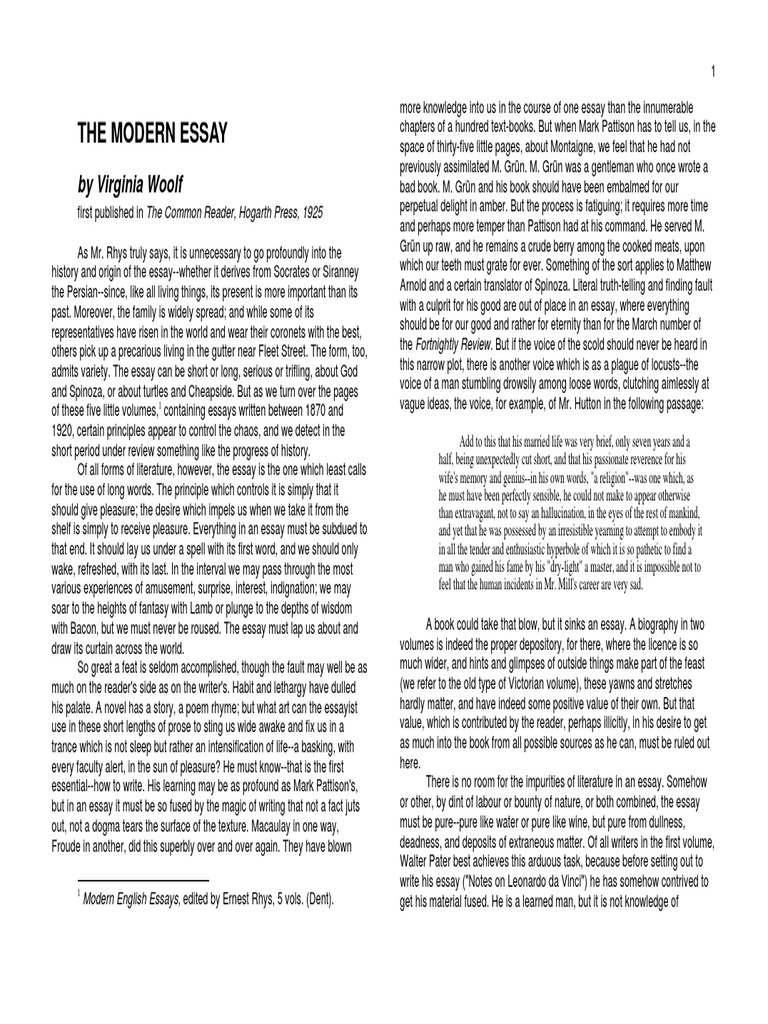 1

THE MODERN ESSAY

by Virginia Woolf

first published in The Common Reader, Hogarth Press, 1925

As Mr. Rhys truly says, it is unnecessary to go profoundly into the history and origin of the essay--whether it derives from Socrates or Siranney the Persian--since, like all living things, its present is more important than its past. Moreover, the family is widely spread; and while some of its representatives have risen in the world and wear their coronets with the best, others pick up a precarious living in the gutter near Fleet Street. The form, too, admits variety. The essay can be short or long, serious or trifling, about God and Spinoza, or about turtles and Cheapside. But as we turn over the pages of these five little volumes,$^1$ containing essays written between 1870 and 1920, certain principles appear to control the chaos, and we detect in the short period under review something like the progress of history.

Of all forms of literature, however, the essay is the one which least calls for the use of long words. The principle which controls it is simply that it should give pleasure; the desire which impels us when we take it from the shelf is simply to receive pleasure. Everything in an essay must be subdued to that end. It should lay us under a spell with its first word, and we should only wake, refreshed, with its last. In the interval we may pass through the most various experiences of amusement, surprise, interest, indignation; we may soar to the heights of fantasy with Lamb or plunge to the depths of wisdom with Bacon, but we must never be roused. The essay must lap us about and draw its curtain across the world.

So great a feat is seldom accomplished, though the fault may well be as much on the reader's side as on the writer's. Habit and lethargy have dulled his palate. A novel has a story, a poem rhyme; but what art can the essayist use in these short lengths of prose to sting us wide awake and fix us in a trance which is not sleep but rather an intensification of life--a basking, with every faculty alert, in the sun of pleasure? He must know--that is the first essential--how to write. His learning may be as profound as Mark Pattison's, but in an essay it must be so fused by the magic of writing that not a fact juts out, not a dogma tears the surface of the texture. Macaulay in one way, Froude in another, did this superbly over and over again. They have blown

$^1$ Modern English Essays, edited by Ernest Rhys, 5 vols. (Dent).

more knowledge into us in the course of one essay than the innumerable chapters of a hundred text-books. But when Mark Pattison has to tell us, in the space of thirty-five little pages, about Montaigne, we feel that he had not previously assimilated M. Grün. M. Grün was a gentleman who once wrote a bad book. M. Grün and his book should have been embalmed for our perpetual delight in amber. But the process is fatiguing; it requires more time and perhaps more temper than Pattison had at his command. He served M. Grün up raw, and he remains a crude berry among the cooked meats, upon which our teeth must grate for ever. Something of the sort applies to Matthew Arnold and a certain translator of Spinoza. Literal truth-telling and finding fault with a culprit for his good are out of place in an essay, where everything should be for our good and rather for eternity than for the March number of the Fortnightly Review. But if the voice of the scold should never be heard in this narrow plot, there is another voice which is as a plague of locusts--the voice of a man stumbling drowsily among loose words, clutching aimlessly at vague ideas, the voice, for example, of Mr. Hutton in the following passage:

Add to this that his married life was very brief, only seven years and a half, being unexpectedly cut short, and that his passionate reverence for his wife's memory and genius--in his own words, "a religion"--was one which, as he must have been perfectly sensible, he could not make to appear otherwise than extravagant, not to say an hallucination, in the eyes of the rest of mankind, and yet that he was possessed by an irresistible yearning to attempt to embody it in all the tender and enthusiastic hyperbole of which it is so pathetic to find a man who gained his fame by his "dry-light" a master, and it is impossible not to feel that the human incidents in Mr. Mill's career are very sad.

A book could take that blow, but it sinks an essay. A biography in two volumes is indeed the proper depository, for there, where the licence is so much wider, and hints and glimpses of outside things make part of the feast (we refer to the old type of Victorian volume), these yawns and stretches hardly matter, and have indeed some positive value of their own. But that value, which is contributed by the reader, perhaps illicitly, in his desire to get as much into the book from all possible sources as he can, must be ruled out here.

There is no room for the impurities of literature in an essay. Somehow or other, by dint of labour or bounty of nature, or both combined, the essay must be pure--pure like water or pure like wine, but pure from dullness, deadness, and deposits of extraneous matter. Of all writers in the first volume, Walter Pater best achieves this arduous task, because before setting out to write his essay ("Notes on Leonardo da Vinci") he has somehow contrived to get his material fused. He is a learned man, but it is not knowledge of